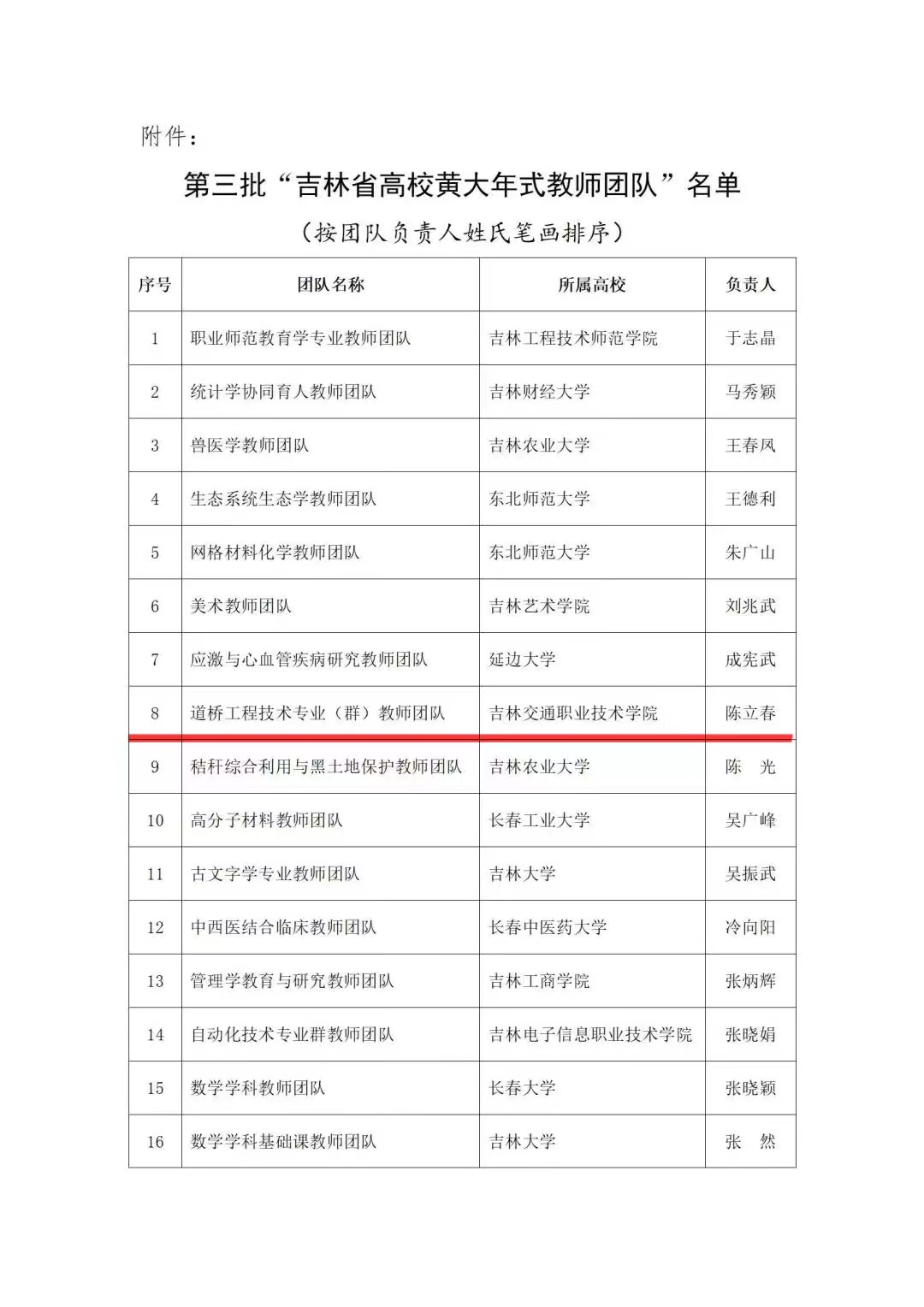 附件：

第三批“吉林省高校黄大年式教师团队”名单

（按团队负责人姓氏笔画排序）

| 序号 | 团队名称 | 所属高校 | 负责人 |
|---|---|---|---|
| 1 | 职业师范教育学专业教师团队 | 吉林工程技术师范学院 | 于志晶 |
| 2 | 统计学协同育人教师团队 | 吉林财经大学 | 马秀颖 |
| 3 | 兽医学教师团队 | 吉林农业大学 | 王春凤 |
| 4 | 生态系统生态学教师团队 | 东北师范大学 | 王德利 |
| 5 | 网格材料化学教师团队 | 东北师范大学 | 朱广山 |
| 6 | 美术教师团队 | 吉林艺术学院 | 刘兆武 |
| 7 | 应激与心血管疾病研究教师团队 | 延边大学 | 成宪武 |
| 8 | 道桥工程技术专业（群）教师团队 | 吉林交通职业技术学院 | 陈立春 |
| 9 | 秸秆综合利用与黑土地保护教师团队 | 吉林农业大学 | 陈　光 |
| 10 | 高分子材料教师团队 | 长春工业大学 | 吴广峰 |
| 11 | 古文字学专业教师团队 | 吉林大学 | 吴振武 |
| 12 | 中西医结合临床教师团队 | 长春中医药大学 | 冷向阳 |
| 13 | 管理学教育与研究教师团队 | 吉林工商学院 | 张炳辉 |
| 14 | 自动化技术专业群教师团队 | 吉林电子信息职业技术学院 | 张晓娟 |
| 15 | 数学学科教师团队 | 长春大学 | 张晓颖 |
| 16 | 数学学科基础课教师团队 | 吉林大学 | 张　然 |